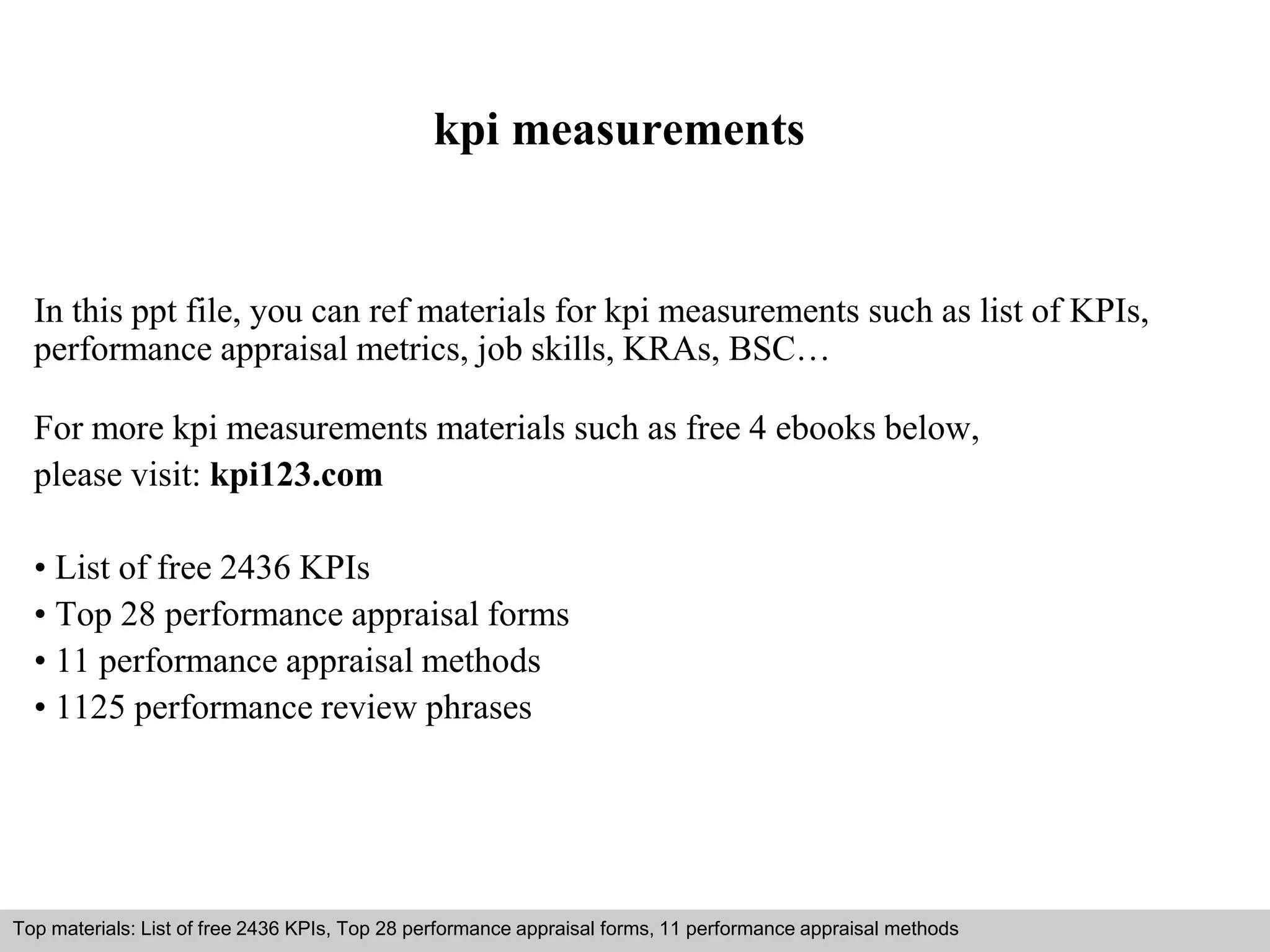 kpi measurements

In this ppt file, you can ref materials for kpi measurements such as list of KPIs, performance appraisal metrics, job skills, KRAs, BSC…

For more kpi measurements materials such as free 4 ebooks below,
please visit: kpi123.com

• List of free 2436 KPIs
• Top 28 performance appraisal forms
• 11 performance appraisal methods
• 1125 performance review phrases

Top materials: List of free 2436 KPIs, Top 28 performance appraisal forms, 11 performance appraisal methods